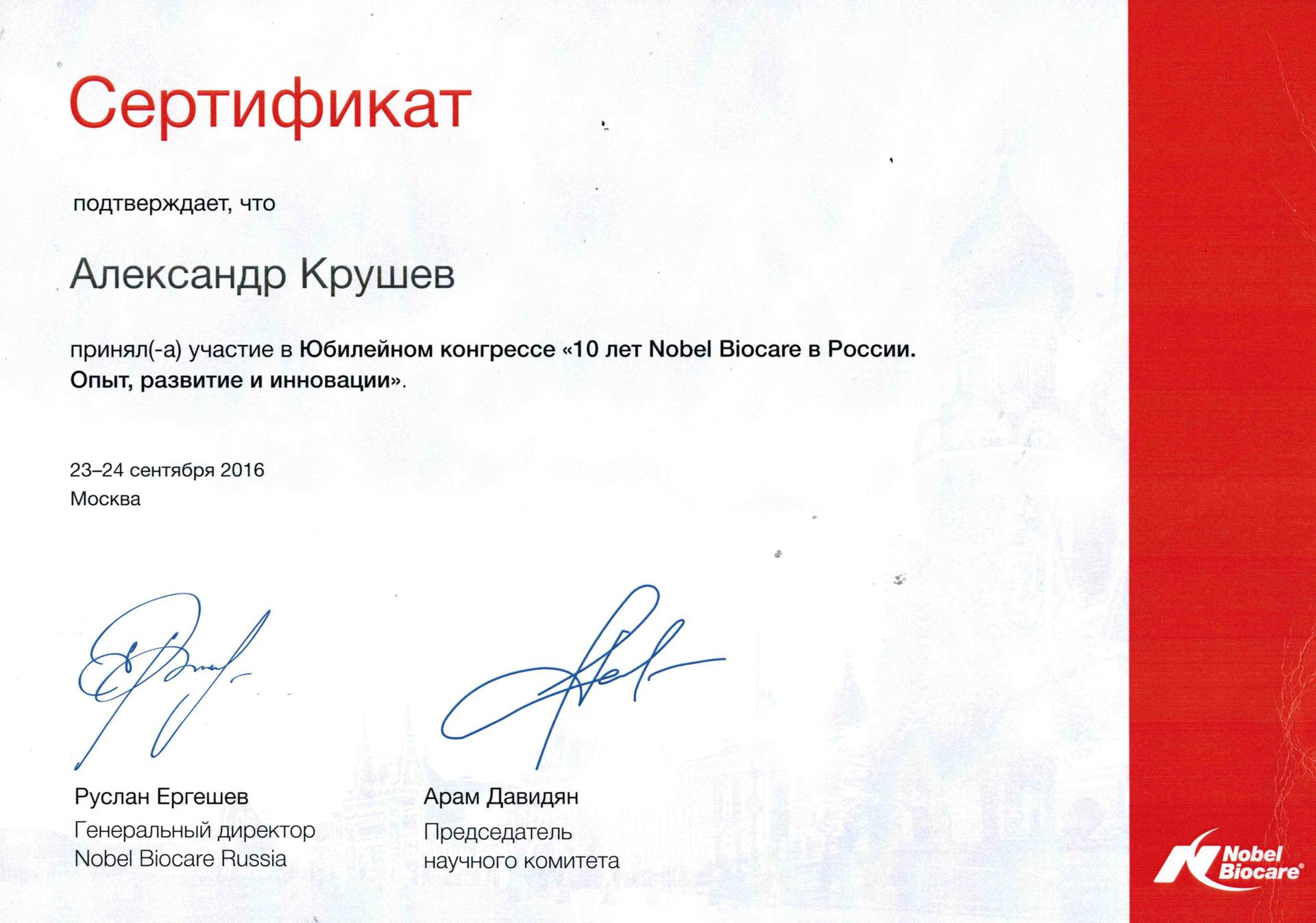 Сертификат

подтверждает, что

Александр Крушев

принял(-а) участие в Юбилейном конгрессе «10 лет Nobel Biocare в России. Опыт, развитие и инновации».

23–24 сентября 2016
Москва

Руслан Ергешев
Генеральный директор
Nobel Biocare Russia

Арам Давидян
Председатель
научного комитета

Nobel Biocare®